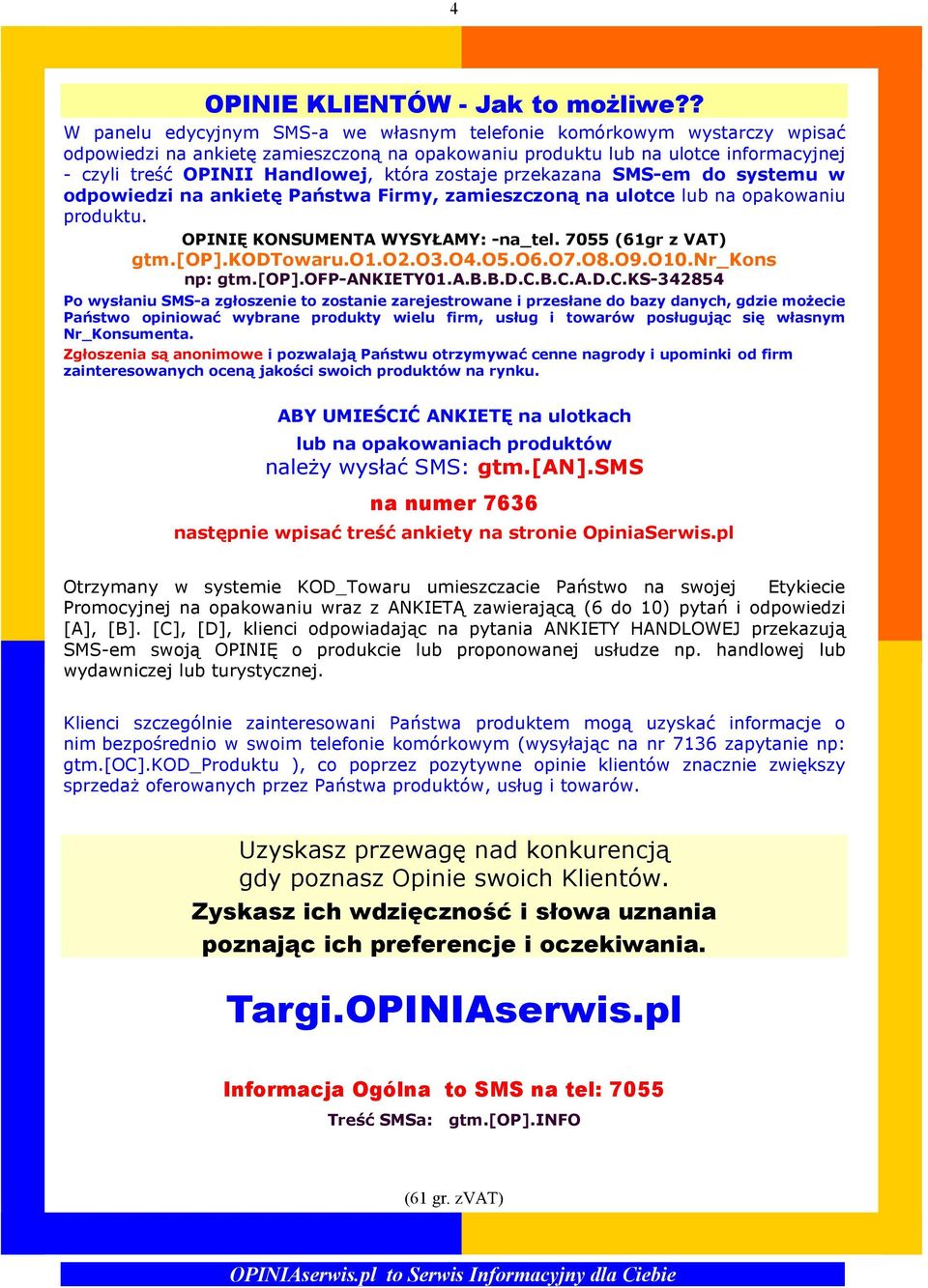 4

OPINIE KLIENTÓW - Jak to możliwe??

W panelu edycyjnym SMS-a we własnym telefonie komórkowym wystarczy wpisać odpowiedzi na ankietę zamieszczoną na opakowaniu produktu lub na ulotce informacyjnej - czyli treść OPINII Handlowej, która zostaje przekazana SMS-em do systemu w odpowiedzi na ankietę Państwa Firmy, zamieszczoną na ulotce lub na opakowaniu produktu.

OPINIĘ KONSUMENTA WYSYŁAMY: -na_tel. 7055 (61gr z VAT)
gtm.[OP].KODTowaru.O1.O2.O3.O4.O5.O6.O7.O8.O9.O10.Nr_Kons
np: gtm.[OP].OFP-ANKIETY01.A.B.B.D.C.B.C.A.D.C.KS-342854

Po wysłaniu SMS-a zgłoszenie to zostanie zarejestrowane i przesłane do bazy danych, gdzie możecie Państwo opiniować wybrane produkty wielu firm, usług i towarów posługując się własnym Nr_Konsumenta.

Zgłoszenia są anonimowe i pozwalają Państwu otrzymywać cenne nagrody i upominki od firm zainteresowanych oceną jakości swoich produktów na rynku.

ABY UMIEŚCIĆ ANKIETĘ na ulotkach
lub na opakowaniach produktów
należy wysłać SMS: gtm.[AN].SMS
na numer 7636
następnie wpisać treść ankiety na stronie OpiniaSerwis.pl

Otrzymany w systemie KOD_Towaru umieszczacie Państwo na swojej Etykiecie Promocyjnej na opakowaniu wraz z ANKIETĄ zawierającą (6 do 10) pytań i odpowiedzi [A], [B]. [C], [D], klienci odpowiadając na pytania ANKIETY HANDLOWEJ przekazują SMS-em swoją OPINIĘ o produkcie lub proponowanej usłudze np. handlowej lub wydawniczej lub turystycznej.

Klienci szczególnie zainteresowani Państwa produktem mogą uzyskać informacje o nim bezpośrednio w swoim telefonie komórkowym (wysyłając na nr 7136 zapytanie np: gtm.[OC].KOD_Produktu ), co poprzez pozytywne opinie klientów znacznie zwiększy sprzedaż oferowanych przez Państwa produktów, usług i towarów.

Uzyskasz przewagę nad konkurencją
gdy poznasz Opinie swoich Klientów.
Zyskasz ich wdzięczność i słowa uznania
poznając ich preferencje i oczekiwania.

Targi.OPINIAserwis.pl

Informacja Ogólna to SMS na tel: 7055
Treść SMSa: gtm.[OP].INFO

(61 gr. zVAT)

OPINIAserwis.pl to Serwis Informacyjny dla Ciebie